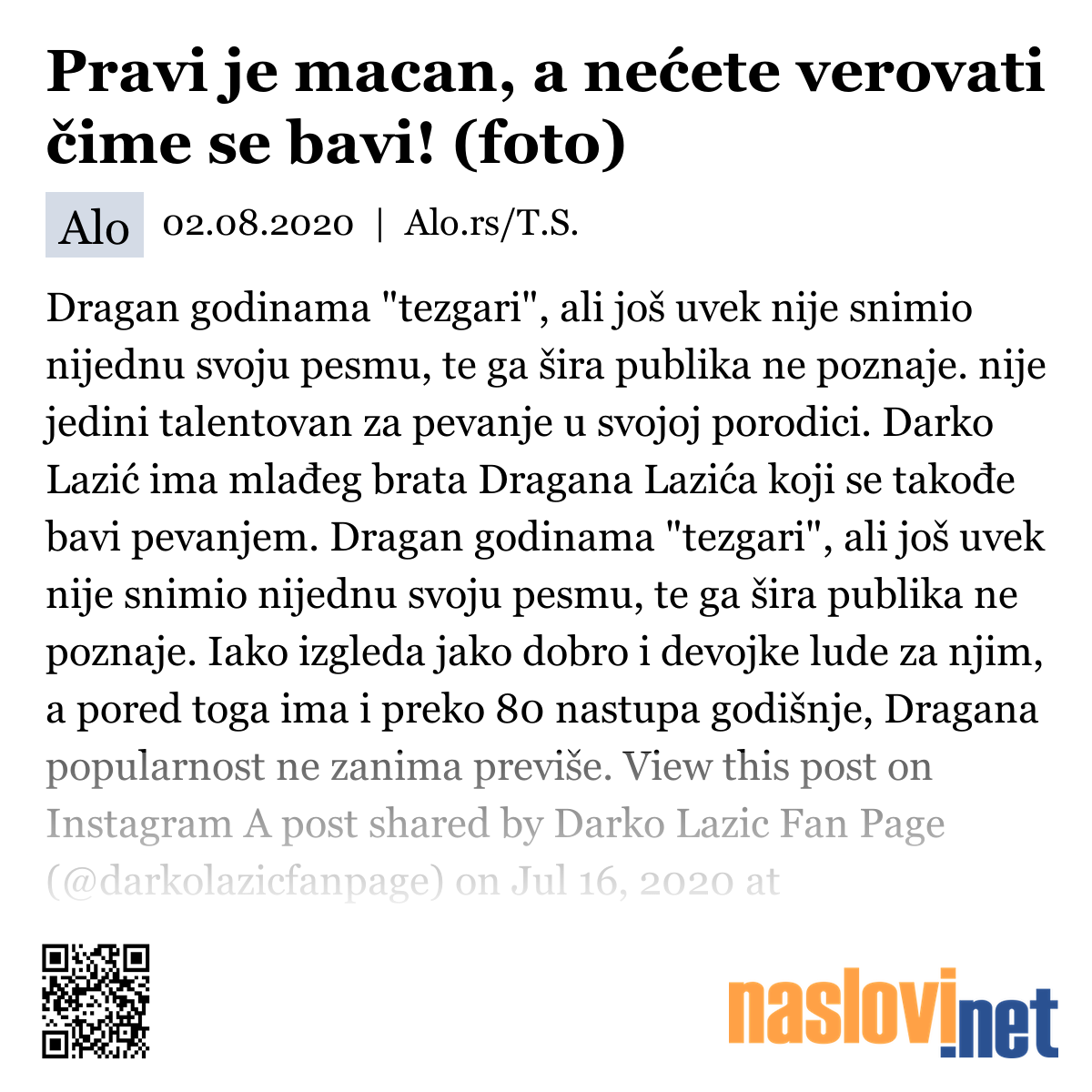 Pravi je macan, a nećete verovati čime se bavi! (foto)

Alo 02.08.2020 | Alo.rs/T.S.

Dragan godinama "tezgari", ali još uvek nije snimio nijednu svoju pesmu, te ga šira publika ne poznaje. nije jedini talentovan za pevanje u svojoj porodici. Darko Lazić ima mlađeg brata Dragana Lazića koji se takođe bavi pevanjem. Dragan godinama "tezgari", ali još uvek nije snimio nijednu svoju pesmu, te ga šira publika ne poznaje. Iako izgleda jako dobro i devojke lude za njim, a pored toga ima i preko 80 nastupa godišnje, Dragana popularnost ne zanima previše. View this post on Instagram A post shared by Darko Lazic Fan Page (@darkolazicfanpage) on Jul 16, 2020 at

naslovi.net